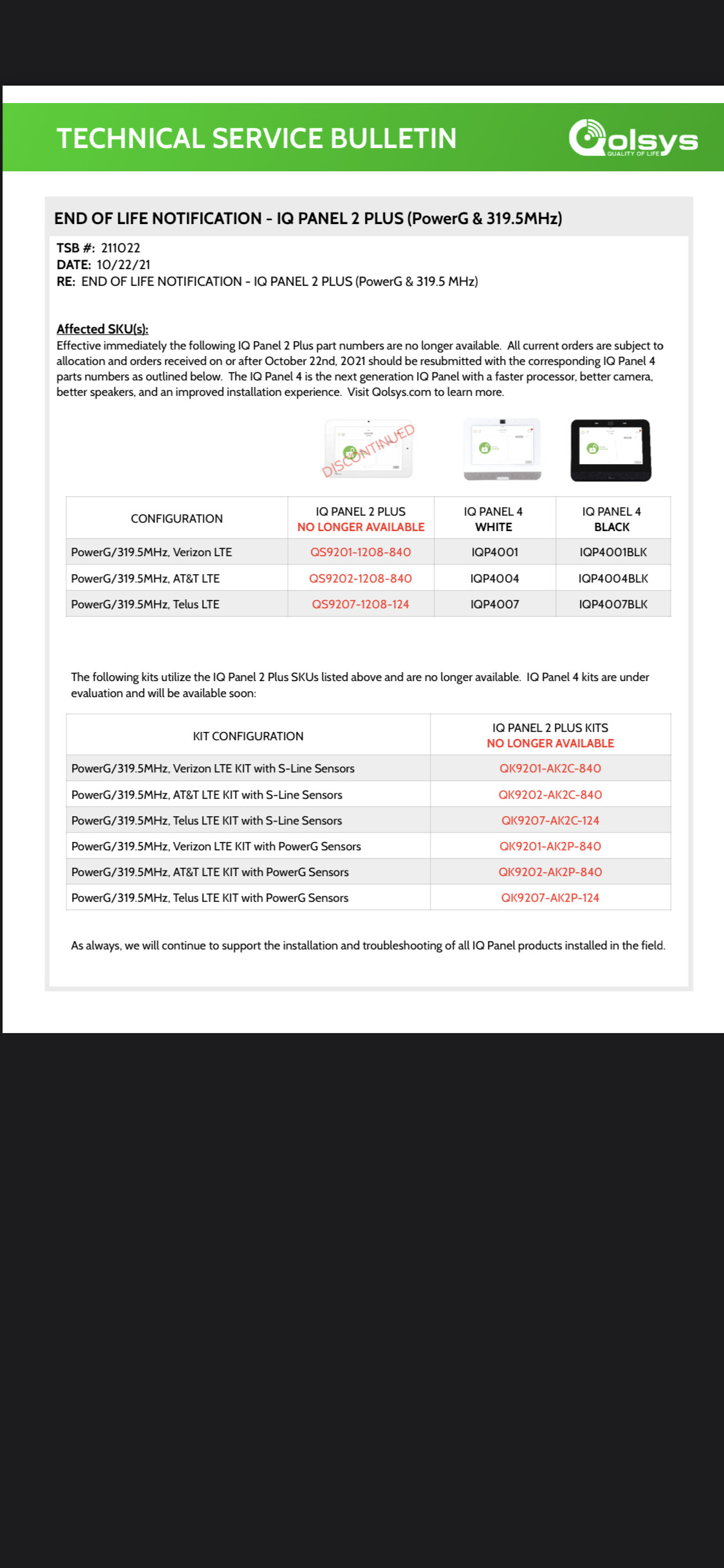 TECHNICAL SERVICE BULLETIN

Qolsys QUALITY OF LIFE

END OF LIFE NOTIFICATION - IQ PANEL 2 PLUS (PowerG & 319.5MHz)

TSB #: 211022
DATE: 10/22/21
RE: END OF LIFE NOTIFICATION - IQ PANEL 2 PLUS (PowerG & 319.5 MHz)

Affected SKU(s):
Effective immediately the following IQ Panel 2 Plus part numbers are no longer available. All current orders are subject to allocation and orders received on or after October 22nd, 2021 should be resubmitted with the corresponding IQ Panel 4 parts numbers as outlined below. The IQ Panel 4 is the next generation IQ Panel with a faster processor, better camera, better speakers, and an improved installation experience. Visit Qolsys.com to learn more.

DISCONTINUED

| CONFIGURATION | IQ PANEL 2 PLUS NO LONGER AVAILABLE | IQ PANEL 4 WHITE | IQ PANEL 4 BLACK |
|---|---|---|---|
| PowerG/319.5MHz, Verizon LTE | QS9201-1208-840 | IQP4001 | IQP4001BLK |
| PowerG/319.5MHz, AT&T LTE | QS9202-1208-840 | IQP4004 | IQP4004BLK |
| PowerG/319.5MHz, Telus LTE | QS9207-1208-124 | IQP4007 | IQP4007BLK |

The following kits utilize the IQ Panel 2 Plus SKUs listed above and are no longer available. IQ Panel 4 kits are under evaluation and will be available soon:

| KIT CONFIGURATION | IQ PANEL 2 PLUS KITS NO LONGER AVAILABLE |
|---|---|
| PowerG/319.5MHz, Verizon LTE KIT with S-Line Sensors | QK9201-AK2C-840 |
| PowerG/319.5MHz, AT&T LTE KIT with S-Line Sensors | QK9202-AK2C-840 |
| PowerG/319.5MHz, Telus LTE KIT with S-Line Sensors | QK9207-AK2C-124 |
| PowerG/319.5MHz, Verizon LTE KIT with PowerG Sensors | QK9201-AK2P-840 |
| PowerG/319.5MHz, AT&T LTE KIT with PowerG Sensors | QK9202-AK2P-840 |
| PowerG/319.5MHz, Telus LTE KIT with PowerG Sensors | QK9207-AK2P-124 |

As always, we will continue to support the installation and troubleshooting of all IQ Panel products installed in the field.